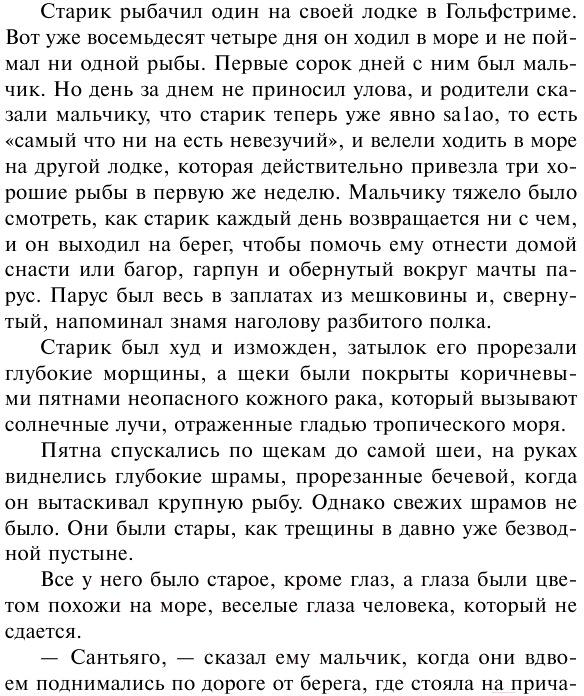 Старик рыбачил один на своей лодке в Гольфстриме. Вот уже восемьдесят четыре дня он ходил в море и не поймал ни одной рыбы. Первые сорок дней с ним был мальчик. Но день за днем не приносил улова, и родители сказали мальчику, что старик теперь уже явно sa1ao, то есть «самый что ни на есть невезучий», и велели ходить в море на другой лодке, которая действительно привезла три хорошие рыбы в первую же неделю. Мальчику тяжело было смотреть, как старик каждый день возвращается ни с чем, и он выходил на берег, чтобы помочь ему отнести домой снасти или багор, гарпун и обернутый вокруг мачты парус. Парус был весь в заплатах из мешковины и, свернутый, напоминал знамя наголову разбитого полка.

Старик был худ и изможден, затылок его прорезали глубокие морщины, а щеки были покрыты коричневыми пятнами неопасного кожного рака, который вызывают солнечные лучи, отраженные гладью тропического моря.

Пятна спускались по щекам до самой шеи, на руках виднелись глубокие шрамы, прорезанные бечевой, когда он вытаскивал крупную рыбу. Однако свежих шрамов не было. Они были стары, как трещины в давно уже безводной пустыне.

Все у него было старое, кроме глаз, а глаза были цветом похожи на море, веселые глаза человека, который не сдается.

— Сантьяго, — сказал ему мальчик, когда они вдвоем поднимались по дороге от берега, где стояла на прича-